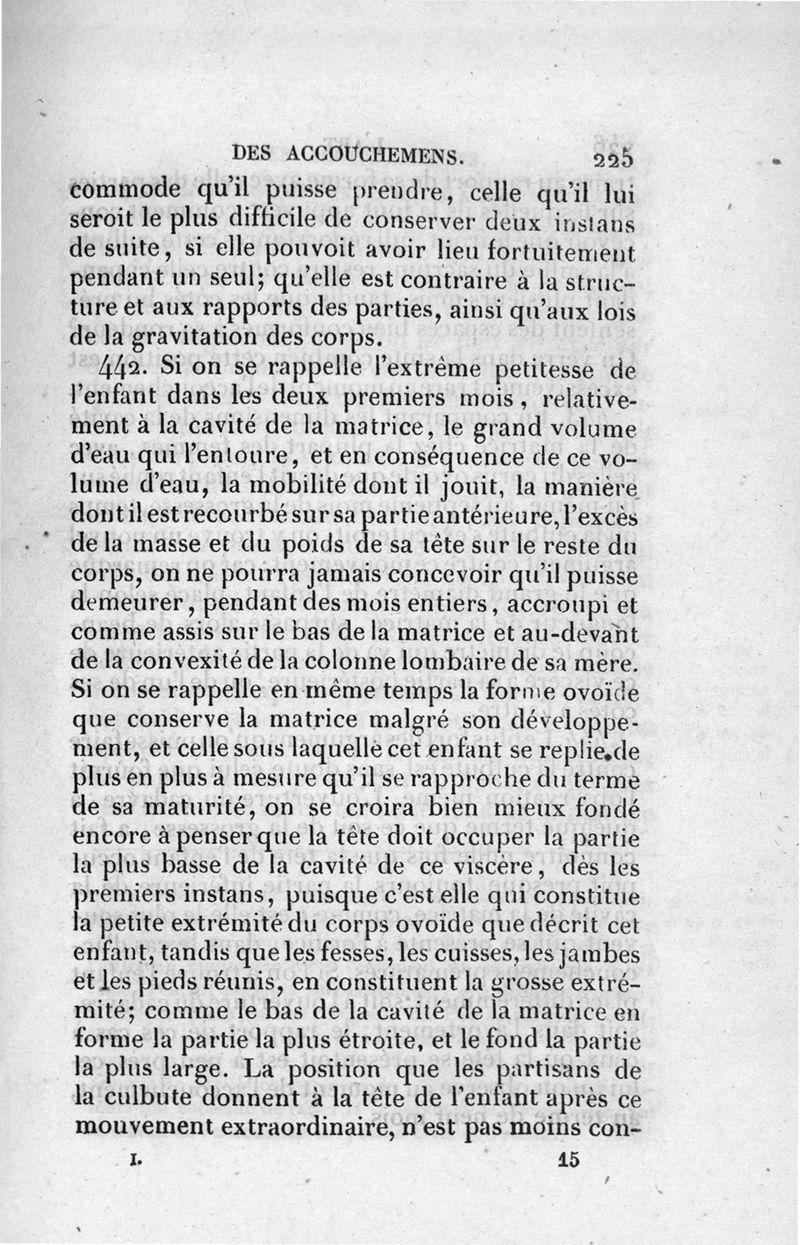 DES ACCOUCHEMENS. 225

commode qu'il puisse prendre, celle qu'il lui seroit le plus difficile de conserver deux instans de suite, si elle pouvoit avoir lieu fortuitement pendant un seul; qu'elle est contraire à la structure et aux rapports des parties, ainsi qu'aux lois de la gravitation des corps.

442. Si on se rappelle l'extrême petitesse de l'enfant dans les deux premiers mois, relativement à la cavité de la matrice, le grand volume d'eau qui l'entoure, et en conséquence de ce volume d'eau, la mobilité dont il jouit, la manière dont il est recourbé sur sa partie antérieure, l'excès de la masse et du poids de sa tête sur le reste du corps, on ne pourra jamais concevoir qu'il puisse demeurer, pendant des mois entiers, accroupi et comme assis sur le bas de la matrice et au-devant de la convexité de la colonne lombaire de sa mère. Si on se rappelle en même temps la forme ovoïde que conserve la matrice malgré son développement, et celle sous laquelle cet enfant se replie de plus en plus à mesure qu'il se rapproche du terme de sa maturité, on se croira bien mieux fondé encore à penser que la tête doit occuper la partie la plus basse de la cavité de ce viscère, dès les premiers instans, puisque c'est elle qui constitue la petite extrémité du corps ovoïde que décrit cet enfant, tandis que les fesses, les cuisses, les jambes et les pieds réunis, en constituent la grosse extrémité; comme le bas de la cavité de la matrice en forme la partie la plus étroite, et le fond la partie la plus large. La position que les partisans de la culbute donnent à la tête de l'enfant après ce mouvement extraordinaire, n'est pas moins con-

I. 15